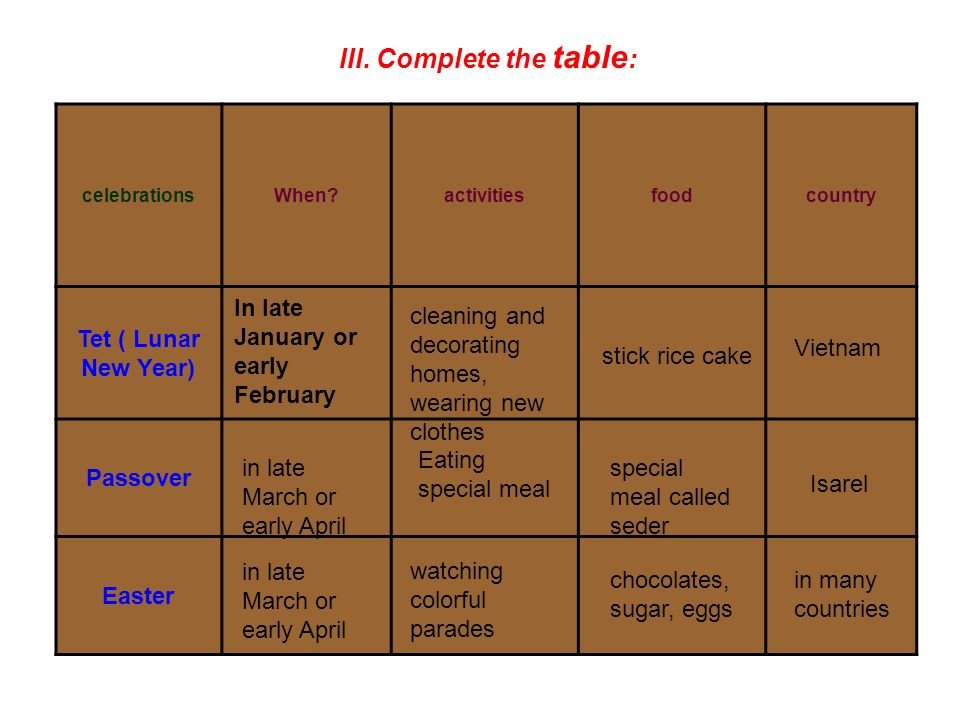 III. Complete the table:

| celebrations | When? | activities | food | country |
|---|---|---|---|---|
| Tet ( Lunar New Year) | In late January or early February | cleaning and decorating homes, wearing new clothes | stick rice cake | Vietnam |
| Passover | in late March or early April | Eating special meal | special meal called seder | Isarel |
| Easter | in late March or early April | watching colorful parades | chocolates, sugar, eggs | in many countries |